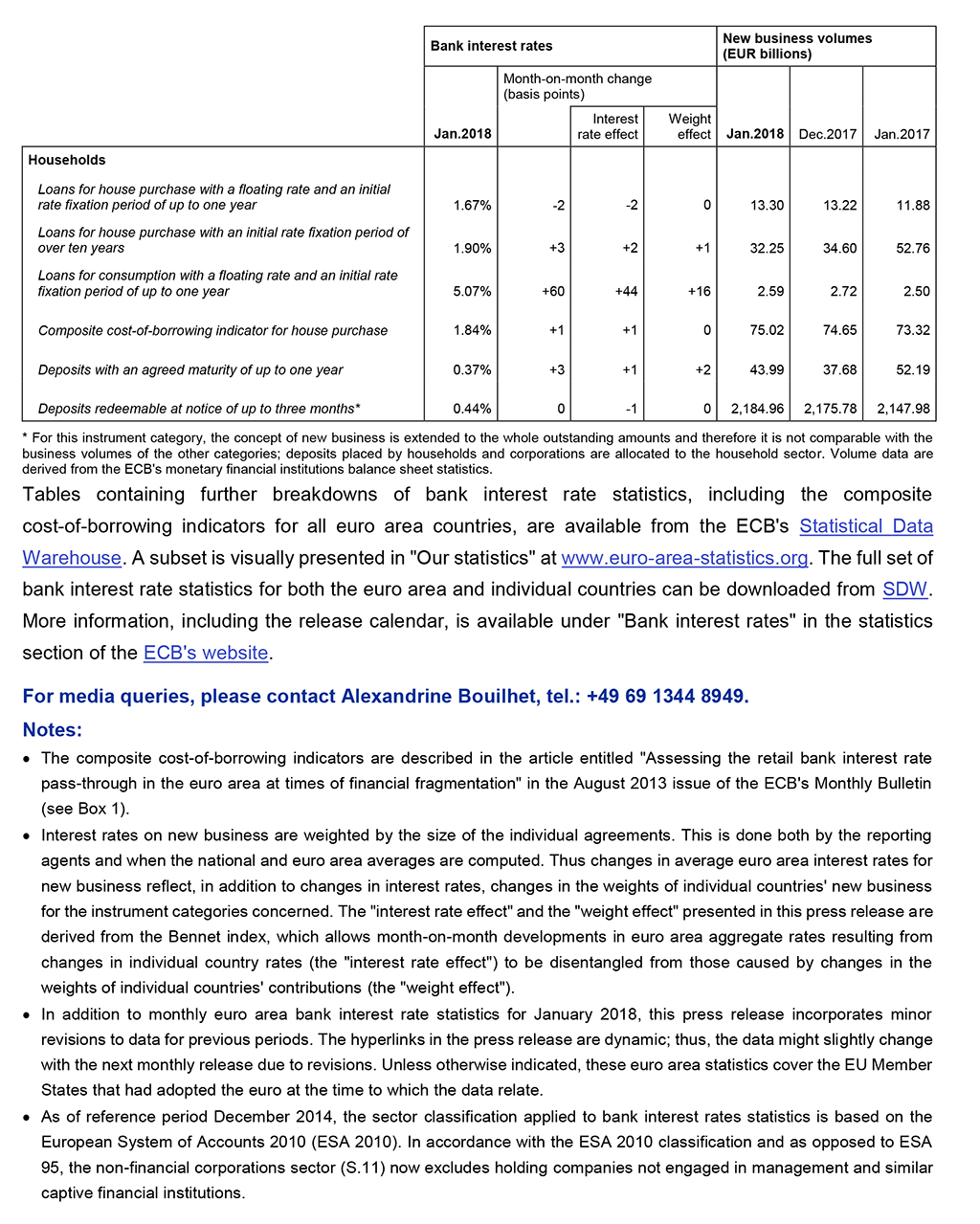 | | Bank interest rates | | | | New business volumes (EUR billions) | | |
|---|---|---|---|---|---|---|---|
| | | Month-on-month change (basis points) | | | | | |
| | Jan.2018 | | Interest rate effect | Weight effect | Jan.2018 | Dec.2017 | Jan.2017 |
| Households | | | | | | | |
| Loans for house purchase with a floating rate and an initial rate fixation period of up to one year | 1.67% | -2 | -2 | 0 | 13.30 | 13.22 | 11.88 |
| Loans for house purchase with an initial rate fixation period of over ten years | 1.90% | +3 | +2 | +1 | 32.25 | 34.60 | 52.76 |
| Loans for consumption with a floating rate and an initial rate fixation period of up to one year | 5.07% | +60 | +44 | +16 | 2.59 | 2.72 | 2.50 |
| Composite cost-of-borrowing indicator for house purchase | 1.84% | +1 | +1 | 0 | 75.02 | 74.65 | 73.32 |
| Deposits with an agreed maturity of up to one year | 0.37% | +3 | +1 | +2 | 43.99 | 37.68 | 52.19 |
| Deposits redeemable at notice of up to three months* | 0.44% | 0 | -1 | 0 | 2,184.96 | 2,175.78 | 2,147.98 |

* For this instrument category, the concept of new business is extended to the whole outstanding amounts and therefore it is not comparable with the business volumes of the other categories; deposits placed by households and corporations are allocated to the household sector. Volume data are derived from the ECB's monetary financial institutions balance sheet statistics.

Tables containing further breakdowns of bank interest rate statistics, including the composite cost-of-borrowing indicators for all euro area countries, are available from the ECB's Statistical Data Warehouse. A subset is visually presented in "Our statistics" at www.euro-area-statistics.org. The full set of bank interest rate statistics for both the euro area and individual countries can be downloaded from SDW. More information, including the release calendar, is available under "Bank interest rates" in the statistics section of the ECB's website.

For media queries, please contact Alexandrine Bouilhet, tel.: +49 69 1344 8949.

Notes:

• The composite cost-of-borrowing indicators are described in the article entitled "Assessing the retail bank interest rate pass-through in the euro area at times of financial fragmentation" in the August 2013 issue of the ECB's Monthly Bulletin (see Box 1).

• Interest rates on new business are weighted by the size of the individual agreements. This is done both by the reporting agents and when the national and euro area averages are computed. Thus changes in average euro area interest rates for new business reflect, in addition to changes in interest rates, changes in the weights of individual countries' new business for the instrument categories concerned. The "interest rate effect" and the "weight effect" presented in this press release are derived from the Bennet index, which allows month-on-month developments in euro area aggregate rates resulting from changes in individual country rates (the "interest rate effect") to be disentangled from those caused by changes in the weights of individual countries' contributions (the "weight effect").

• In addition to monthly euro area bank interest rate statistics for January 2018, this press release incorporates minor revisions to data for previous periods. The hyperlinks in the press release are dynamic; thus, the data might slightly change with the next monthly release due to revisions. Unless otherwise indicated, these euro area statistics cover the EU Member States that had adopted the euro at the time to which the data relate.

• As of reference period December 2014, the sector classification applied to bank interest rates statistics is based on the European System of Accounts 2010 (ESA 2010). In accordance with the ESA 2010 classification and as opposed to ESA 95, the non-financial corporations sector (S.11) now excludes holding companies not engaged in management and similar captive financial institutions.